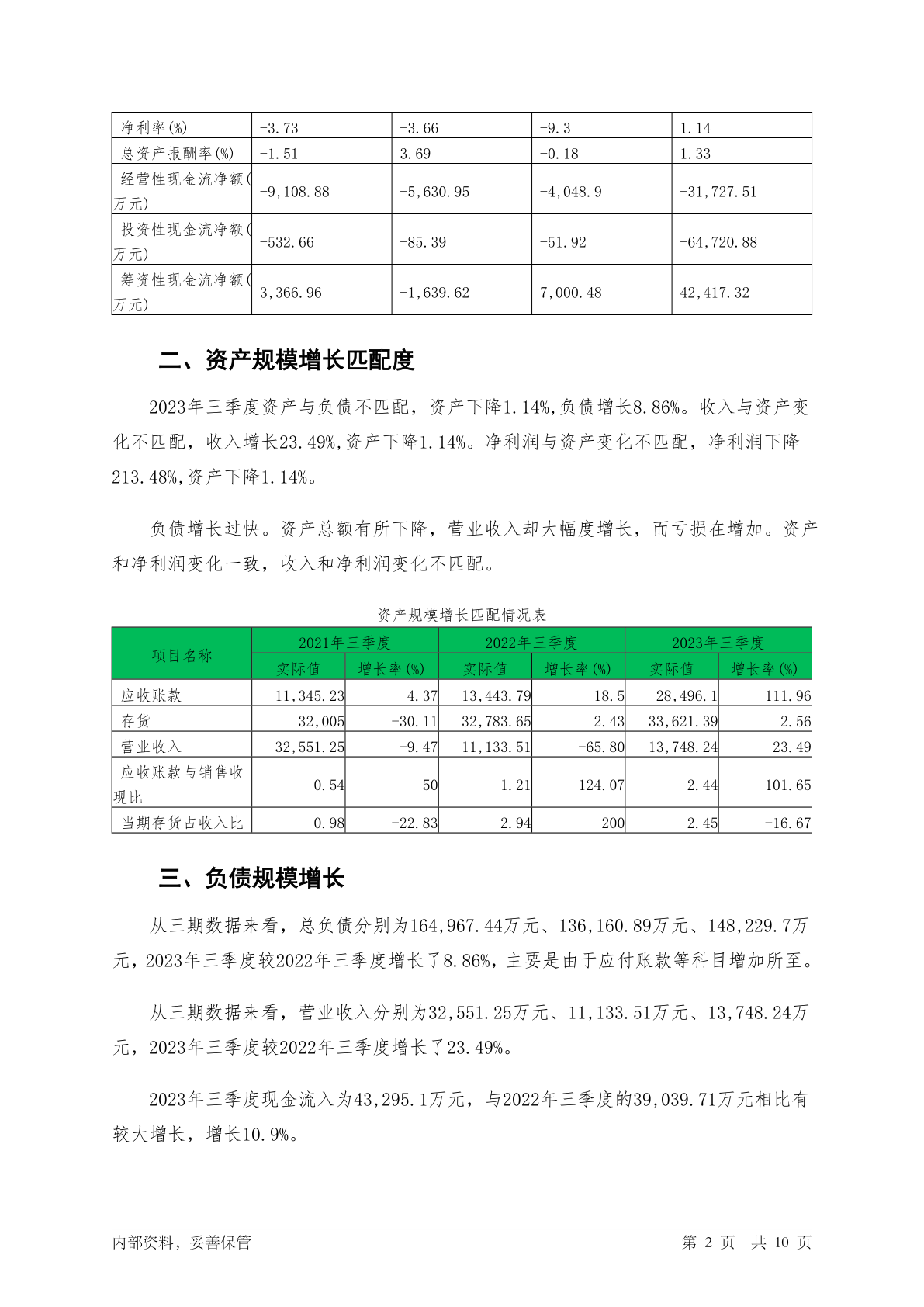 | 净利率(%) | -3.73 | -3.66 | -9.3 | 1.14 |
|---|---|---|---|---|
| 总资产报酬率(%) | -1.51 | 3.69 | -0.18 | 1.33 |
| 经营性现金流净额(万元) | -9,108.88 | -5,630.95 | -4,048.9 | -31,727.51 |
| 投资性现金流净额(万元) | -532.66 | -85.39 | -51.92 | -64,720.88 |
| 筹资性现金流净额(万元) | 3,366.96 | -1,639.62 | 7,000.48 | 42,417.32 |

二、资产规模增长匹配度

2023年三季度资产与负债不匹配，资产下降1.14%,负债增长8.86%。收入与资产变化不匹配，收入增长23.49%,资产下降1.14%。净利润与资产变化不匹配，净利润下降213.48%,资产下降1.14%。

负债增长过快。资产总额有所下降，营业收入却大幅度增长，而亏损在增加。资产和净利润变化一致，收入和净利润变化不匹配。

资产规模增长匹配情况表

| 项目名称 | 2021年三季度 | | 2022年三季度 | | 2023年三季度 | |
|---|---|---|---|---|---|---|
| | 实际值 | 增长率(%) | 实际值 | 增长率(%) | 实际值 | 增长率(%) |
| 应收账款 | 11,345.23 | 4.37 | 13,443.79 | 18.5 | 28,496.1 | 111.96 |
| 存货 | 32,005 | -30.11 | 32,783.65 | 2.43 | 33,621.39 | 2.56 |
| 营业收入 | 32,551.25 | -9.47 | 11,133.51 | -65.80 | 13,748.24 | 23.49 |
| 应收账款与销售收现比 | 0.54 | 50 | 1.21 | 124.07 | 2.44 | 101.65 |
| 当期存货占收入比 | 0.98 | -22.83 | 2.94 | 200 | 2.45 | -16.67 |

三、负债规模增长

从三期数据来看，总负债分别为164,967.44万元、136,160.89万元、148,229.7万元，2023年三季度较2022年三季度增长了8.86%，主要是由于应付账款等科目增加所至。

从三期数据来看，营业收入分别为32,551.25万元、11,133.51万元、13,748.24万元，2023年三季度较2022年三季度增长了23.49%。

2023年三季度现金流入为43,295.1万元，与2022年三季度的39,039.71万元相比有较大增长，增长10.9%。

内部资料，妥善保管

第 2 页 共 10 页